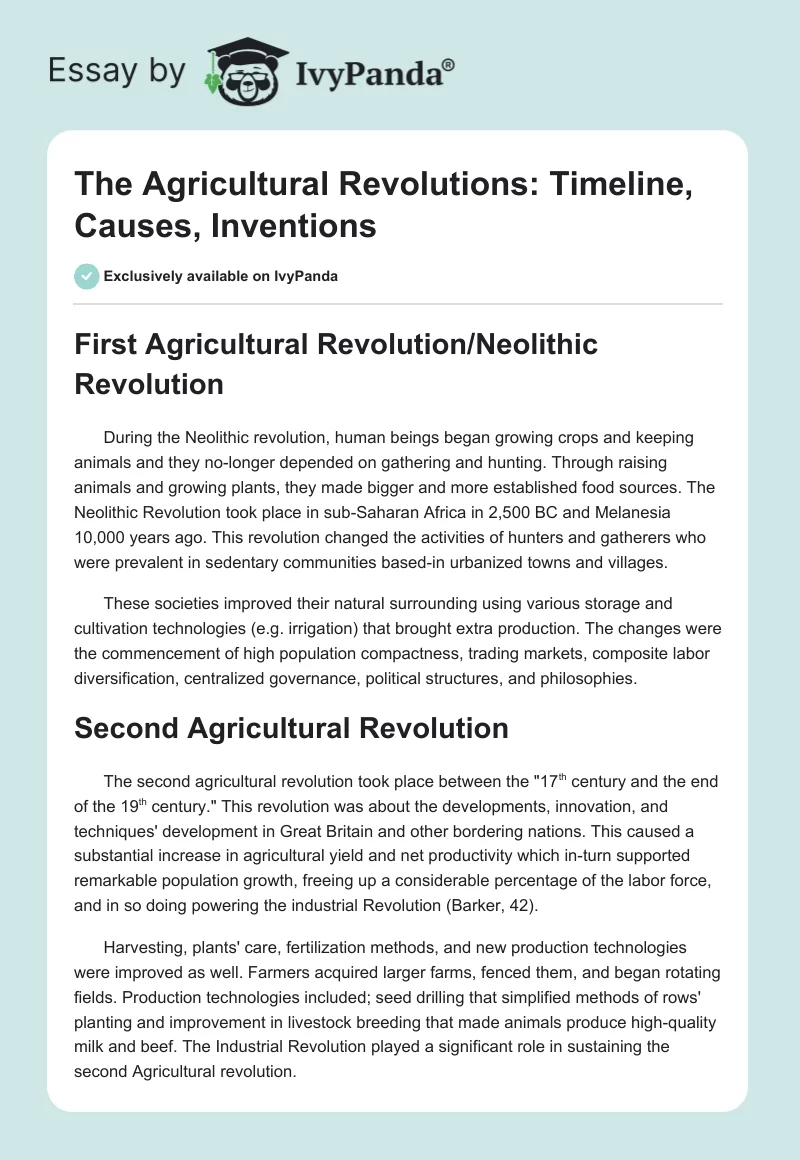 Essay by IvyPanda®

The Agricultural Revolutions: Timeline, Causes, Inventions

Exclusively available on IvyPanda

First Agricultural Revolution/Neolithic Revolution

During the Neolithic revolution, human beings began growing crops and keeping animals and they no-longer depended on gathering and hunting. Through raising animals and growing plants, they made bigger and more established food sources. The Neolithic Revolution took place in sub-Saharan Africa in 2,500 BC and Melanesia 10,000 years ago. This revolution changed the activities of hunters and gatherers who were prevalent in sedentary communities based-in urbanized towns and villages.

These societies improved their natural surrounding using various storage and cultivation technologies (e.g. irrigation) that brought extra production. The changes were the commencement of high population compactness, trading markets, composite labor diversification, centralized governance, political structures, and philosophies.

Second Agricultural Revolution

The second agricultural revolution took place between the "17$^{th}$ century and the end of the 19$^{th}$ century." This revolution was about the developments, innovation, and techniques' development in Great Britain and other bordering nations. This caused a substantial increase in agricultural yield and net productivity which in-turn supported remarkable population growth, freeing up a considerable percentage of the labor force, and in so doing powering the industrial Revolution (Barker, 42).

Harvesting, plants' care, fertilization methods, and new production technologies were improved as well. Farmers acquired larger farms, fenced them, and began rotating fields. Production technologies included; seed drilling that simplified methods of rows' planting and improvement in livestock breeding that made animals produce high-quality milk and beef. The Industrial Revolution played a significant role in sustaining the second Agricultural revolution.